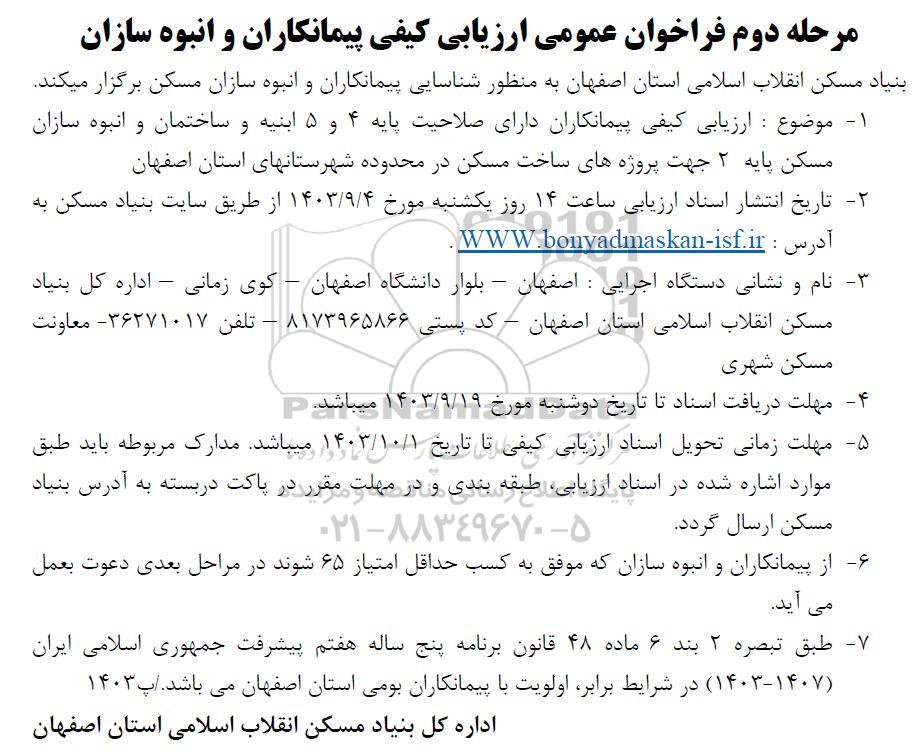 مرحله دوم فراخوان عمومی ارزیابی کیفی پیمانکاران و انبوه سازان

بنیاد مسکن انقلاب اسلامی استان اصفهان به منظور شناسایی پیمانکاران و انبوه سازان مسکن برگزار میکند.

۱- موضوع : ارزیابی کیفی پیمانکاران دارای صلاحیت پایه ۴ و ۵ ابنیه و ساختمان و انبوه سازان مسکن پایه ۲ جهت پروژه های ساخت مسکن در محدوده شهرستانهای استان اصفهان

۲- تاریخ انتشار اسناد ارزیابی ساعت ۱۴ روز یکشنبه مورخ ۱۴۰۳/۹/۴ از طریق سایت بنیاد مسکن به آدرس : WWW.bonyadmaskan-isf.ir .

۳- نام و نشانی دستگاه اجرایی : اصفهان – بلوار دانشگاه اصفهان – کوی زمانی – اداره کل بنیاد مسکن انقلاب اسلامی استان اصفهان – کد پستی ۸۱۷۳۹۶۵۸۶۶ – تلفن ۳۶۲۷۱۰۱۷- معاونت مسکن شهری

۴- مهلت دریافت اسناد تا تاریخ دوشنبه مورخ ۱۴۰۳/۹/۱۹ میباشد.

۵- مهلت زمانی تحویل اسناد ارزیابی کیفی تا تاریخ ۱۴۰۳/۱۰/۱ میباشد. مدارک مربوطه باید طبق موارد اشاره شده در اسناد ارزیابی، طبقه بندی و در مهلت مقرر در پاکت دربسته به آدرس بنیاد مسکن ارسال گردد.

۶- از پیمانکاران و انبوه سازان که موفق به کسب حداقل امتیاز ۶۵ شوند در مراحل بعدی دعوت بعمل می آید.

۷- طبق تبصره ۲ بند ۶ ماده ۴۸ قانون برنامه پنج ساله هفتم پیشرفت جمهوری اسلامی ایران (۱۴۰۷-۱۴۰۳) در شرایط برابر، اولویت با پیمانکاران بومی استان اصفهان می باشد./پ۱۴۰۳

اداره کل بنیاد مسکن انقلاب اسلامی استان اصفهان

ParsNamadData
۰۲۱-۸۸۳۴۹۶۷۰-۵